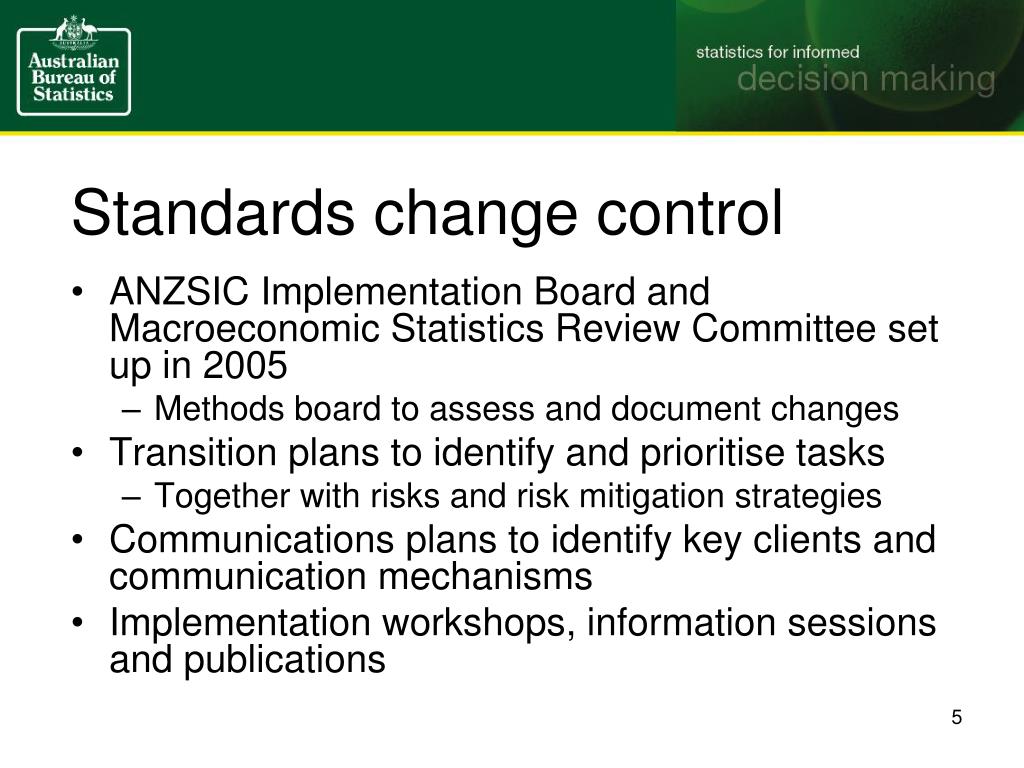 Australian Bureau of Statistics

statistics for informed
decision making

Standards change control

• ANZSIC Implementation Board and Macroeconomic Statistics Review Committee set up in 2005
– Methods board to assess and document changes
• Transition plans to identify and prioritise tasks
– Together with risks and risk mitigation strategies
• Communications plans to identify key clients and communication mechanisms
• Implementation workshops, information sessions and publications

5